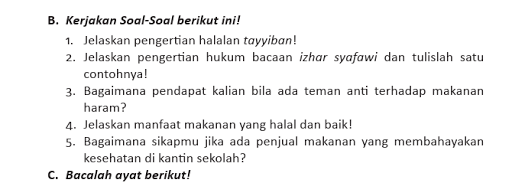 B. Kerjakan Soal-Soal berikut ini!

1. Jelaskan pengertian halalan tayyiban!
2. Jelaskan pengertian hukum bacaan izhar syafawi dan tulislah satu contohnya!
3. Bagaimana pendapat kalian bila ada teman anti terhadap makanan haram?
4. Jelaskan manfaat makanan yang halal dan baik!
5. Bagaimana sikapmu jika ada penjual makanan yang membahayakan kesehatan di kantin sekolah?

C. Bacalah ayat berikut!